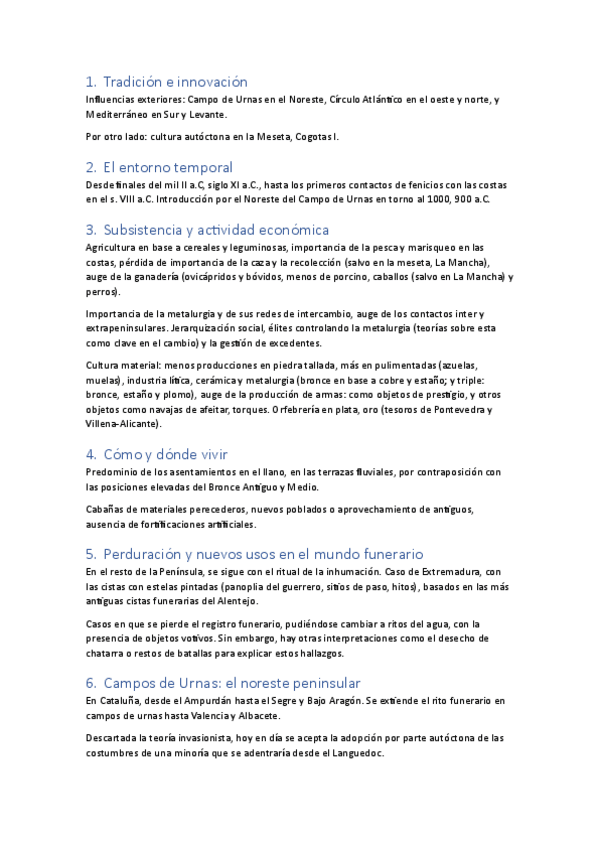 1. Tradición e innovación

Influencias exteriores: Campo de Urnas en el Noreste, Círculo Atlántico en el oeste y norte, y Mediterráneo en Sur y Levante.

Por otro lado: cultura autóctona en la Meseta, Cogotas I.

2. El entorno temporal

Desde finales del mil II a.C, siglo XI a.C., hasta los primeros contactos de fenicios con las costas en el s. VIII a.C. Introducción por el Noreste del Campo de Urnas en torno al 1000, 900 a.C.

3. Subsistencia y actividad económica

Agricultura en base a cereales y leguminosas, importancia de la pesca y marisqueo en las costas, pérdida de importancia de la caza y la recolección (salvo en la meseta, La Mancha), auge de la ganadería (ovicápridos y bóvidos, menos de porcino, caballos (salvo en La Mancha) y perros).

Importancia de la metalurgia y de sus redes de intercambio, auge de los contactos inter y extrapeninsulares. Jerarquización social, élites controlando la metalurgia (teorías sobre esta como clave en el cambio) y la gestión de excedentes.

Cultura material: menos producciones en piedra tallada, más en pulimentadas (azuelas, muelas), industria lítica, cerámica y metalurgia (bronce en base a cobre y estaño; y triple: bronce, estaño y plomo), auge de la producción de armas: como objetos de prestigio, y otros objetos como navajas de afeitar, torques. Orfebrería en plata, oro (tesoros de Pontevedra y Villena-Alicante).

4. Cómo y dónde vivir

Predominio de los asentamientos en el llano, en las terrazas fluviales, por contraposición con las posiciones elevadas del Bronce Antiguo y Medio.

Cabañas de materiales perecederos, nuevos poblados o aprovechamiento de antiguos, ausencia de fortificaciones artificiales.

5. Perduración y nuevos usos en el mundo funerario

En el resto de la Península, se sigue con el ritual de la inhumación. Caso de Extremadura, con las cistas con estelas pintadas (panoplia del guerrero, sitios de paso, hitos), basados en las más antiguas cistas funerarias del Alentejo.

Casos en que se pierde el registro funerario, pudiéndose cambiar a ritos del agua, con la presencia de objetos votivos. Sin embargo, hay otras interpretaciones como el desecho de chatarra o restos de batallas para explicar estos hallazgos.

6. Campos de Urnas: el noreste peninsular

En Cataluña, desde el Ampurdán hasta el Segre y Bajo Aragón. Se extiende el rito funerario en campos de urnas hasta Valencia y Albacete.

Descartada la teoría invasionista, hoy en día se acepta la adopción por parte autóctona de las costumbres de una minoría que se adentraría desde el Languedoc.